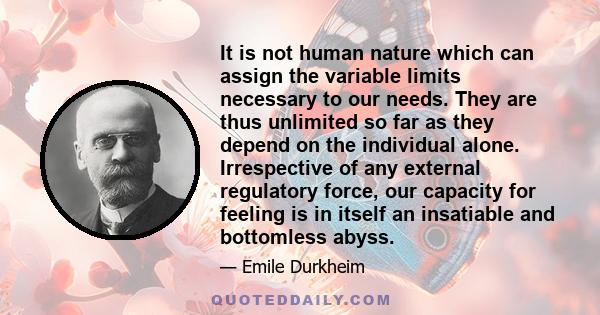 It is not human nature which can assign the variable limits necessary to our needs. They are thus unlimited so far as they depend on the individual alone. Irrespective of any external regulatory force, our capacity for feeling is in itself an insatiable and bottomless abyss.

— Emile Durkheim

QUOTEDDAILY.COM